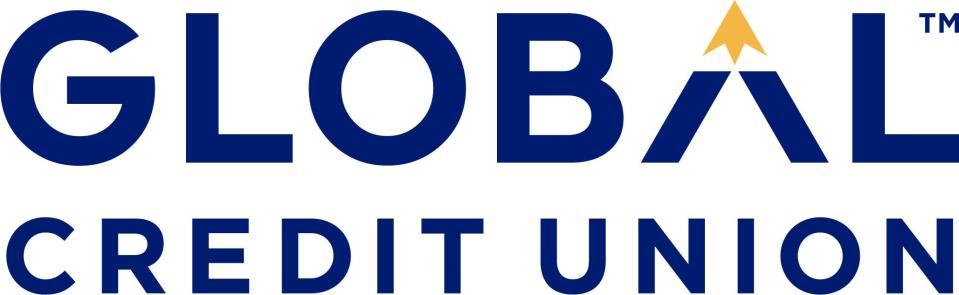 GLOBAL™
CREDIT UNION